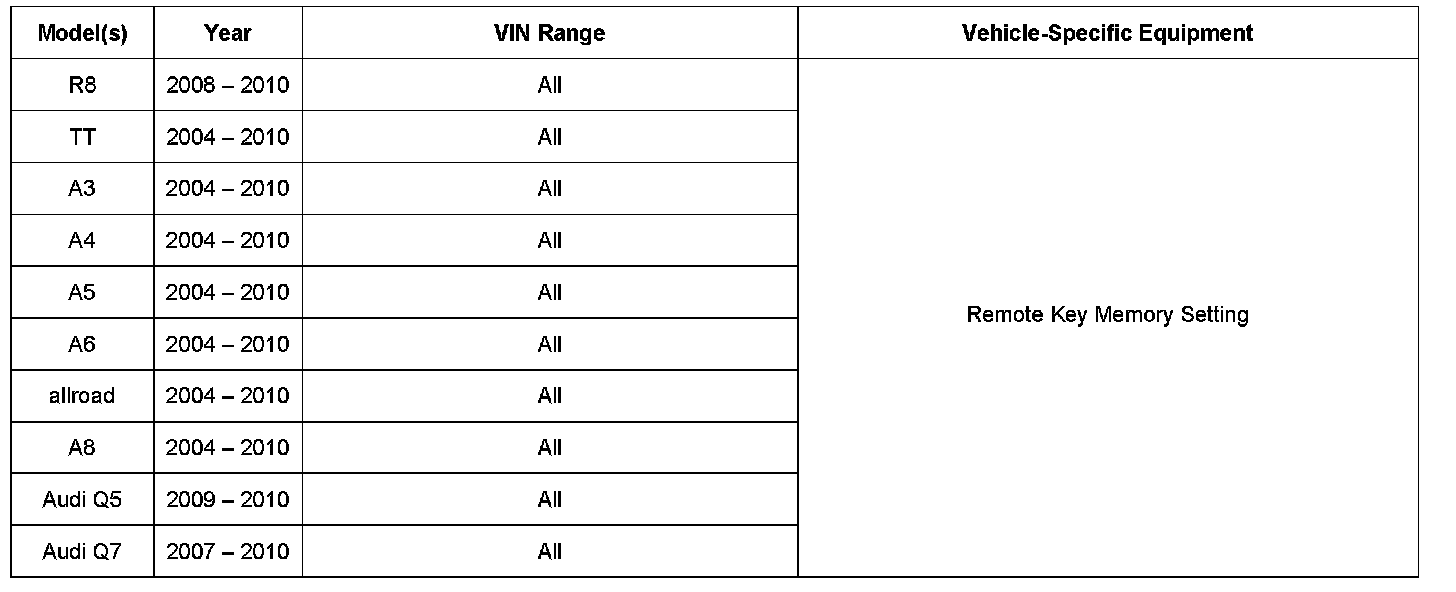 | Model(s) | Year | VIN Range | Vehicle-Specific Equipment |
|---|---|---|---|
| R8 | 2008 – 2010 | All | Remote Key Memory Setting |
| TT | 2004 – 2010 | All | |
| A3 | 2004 – 2010 | All | |
| A4 | 2004 – 2010 | All | |
| A5 | 2004 – 2010 | All | |
| A6 | 2004 – 2010 | All | |
| allroad | 2004 – 2010 | All | |
| A8 | 2004 – 2010 | All | |
| Audi Q5 | 2009 – 2010 | All | |
| Audi Q7 | 2007 – 2010 | All | |